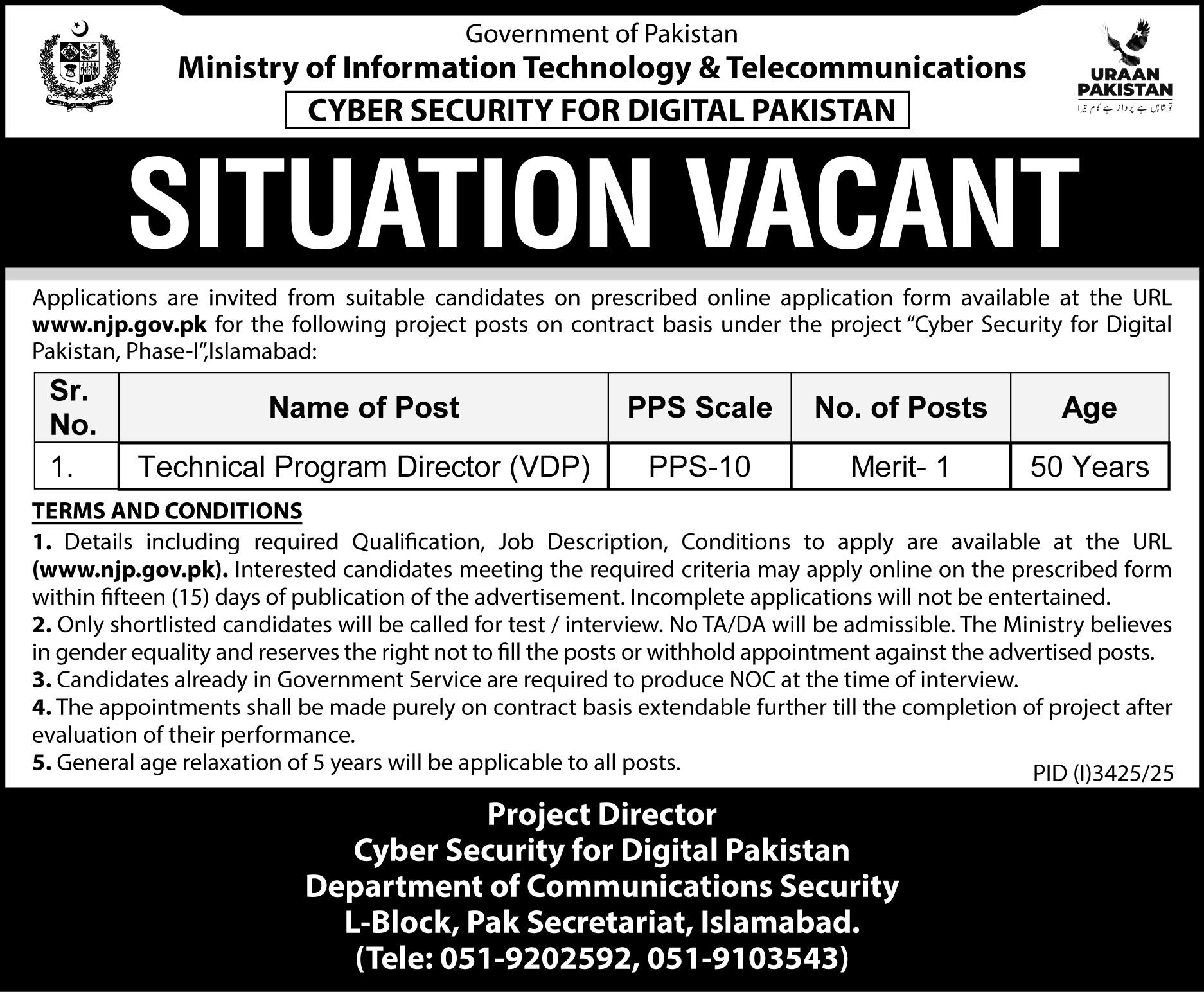 Government of Pakistan
Ministry of Information Technology & Telecommunications
CYBER SECURITY FOR DIGITAL PAKISTAN

URAAN PAKISTAN
تو شاہیں ہے پرواز ہے کام تیرا

SITUATION VACANT

Applications are invited from suitable candidates on prescribed online application form available at the URL www.njp.gov.pk for the following project posts on contract basis under the project "Cyber Security for Digital Pakistan, Phase-I",Islamabad:

| Sr. No. | Name of Post | PPS Scale | No. of Posts | Age |
|---|---|---|---|---|
| 1. | Technical Program Director (VDP) | PPS-10 | Merit- 1 | 50 Years |

TERMS AND CONDITIONS
1. Details including required Qualification, Job Description, Conditions to apply are available at the URL (www.njp.gov.pk). Interested candidates meeting the required criteria may apply online on the prescribed form within fifteen (15) days of publication of the advertisement. Incomplete applications will not be entertained.
2. Only shortlisted candidates will be called for test / interview. No TA/DA will be admissible. The Ministry believes in gender equality and reserves the right not to fill the posts or withhold appointment against the advertised posts.
3. Candidates already in Government Service are required to produce NOC at the time of interview.
4. The appointments shall be made purely on contract basis extendable further till the completion of project after evaluation of their performance.
5. General age relaxation of 5 years will be applicable to all posts.

PID (I)3425/25

Project Director
Cyber Security for Digital Pakistan
Department of Communications Security
L-Block, Pak Secretariat, Islamabad.
(Tele: 051-9202592, 051-9103543)